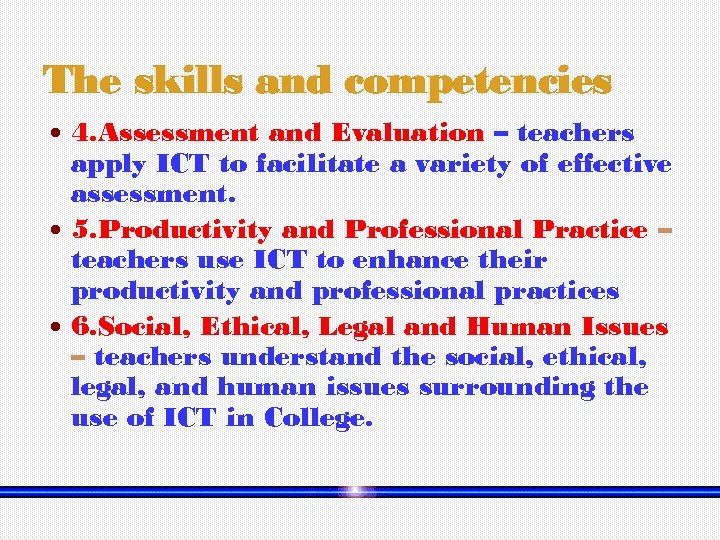 The skills and competencies

• 4.Assessment and Evaluation – teachers apply ICT to facilitate a variety of effective assessment.

• 5.Productivity and Professional Practice – teachers use ICT to enhance their productivity and professional practices

• 6.Social, Ethical, Legal and Human Issues – teachers understand the social, ethical, legal, and human issues surrounding the use of ICT in College.